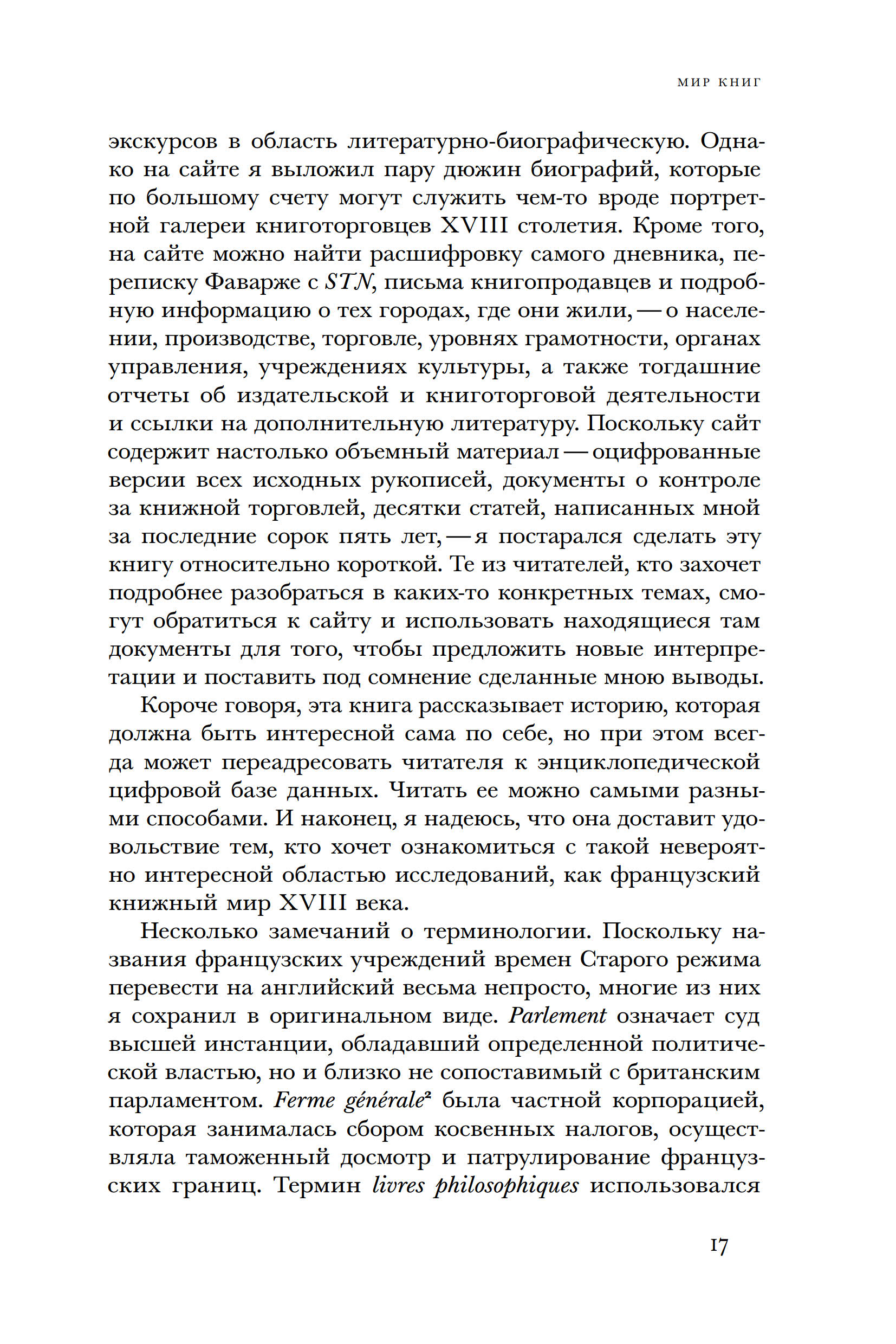 МИР КНИГ

экскурсов в область литературно-биографическую. Однако на сайте я выложил пару дюжин биографий, которые по большому счету могут служить чем-то вроде портретной галереи книготорговцев XVIII столетия. Кроме того, на сайте можно найти расшифровку самого дневника, переписку Фаварже с STN, письма книгопродавцев и подробную информацию о тех городах, где они жили, — о населении, производстве, торговле, уровнях грамотности, органах управления, учреждениях культуры, а также тогдашние отчеты об издательской и книготорговой деятельности и ссылки на дополнительную литературу. Поскольку сайт содержит настолько объемный материал — оцифрованные версии всех исходных рукописей, документы о контроле за книжной торговлей, десятки статей, написанных мной за последние сорок пять лет, — я постарался сделать эту книгу относительно короткой. Те из читателей, кто захочет подробнее разобраться в каких-то конкретных темах, смогут обратиться к сайту и использовать находящиеся там документы для того, чтобы предложить новые интерпретации и поставить под сомнение сделанные мною выводы.

Короче говоря, эта книга рассказывает историю, которая должна быть интересной сама по себе, но при этом всегда может переадресовать читателя к энциклопедической цифровой базе данных. Читать ее можно самыми разными способами. И наконец, я надеюсь, что она доставит удовольствие тем, кто хочет ознакомиться с такой невероятно интересной областью исследований, как французский книжный мир XVIII века.

Несколько замечаний о терминологии. Поскольку названия французских учреждений времен Старого режима перевести на английский весьма непросто, многие из них я сохранил в оригинальном виде. Parlement означает суд высшей инстанции, обладавший определенной политической властью, но и близко не сопоставимый с британским парламентом. Ferme générale$^2$ была частной корпорацией, которая занималась сбором косвенных налогов, осуществляла таможенный досмотр и патрулирование французских границ. Термин livres philosophiques использовался

17